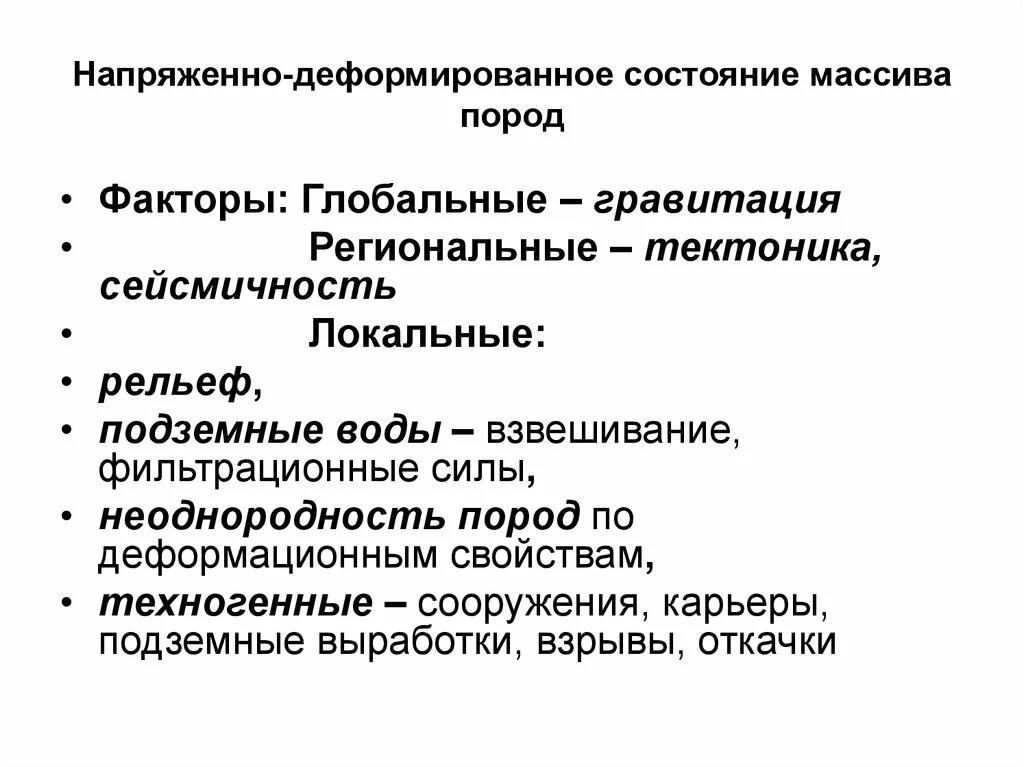 Напряженно-деформированное состояние массива пород

• Факторы: Глобальные – гравитация
• Региональные – тектоника, сейсмичность
• Локальные:
• рельеф,
• подземные воды – взвешивание, фильтрационные силы,
• неоднородность пород по деформационным свойствам,
• техногенные – сооружения, карьеры, подземные выработки, взрывы, откачки